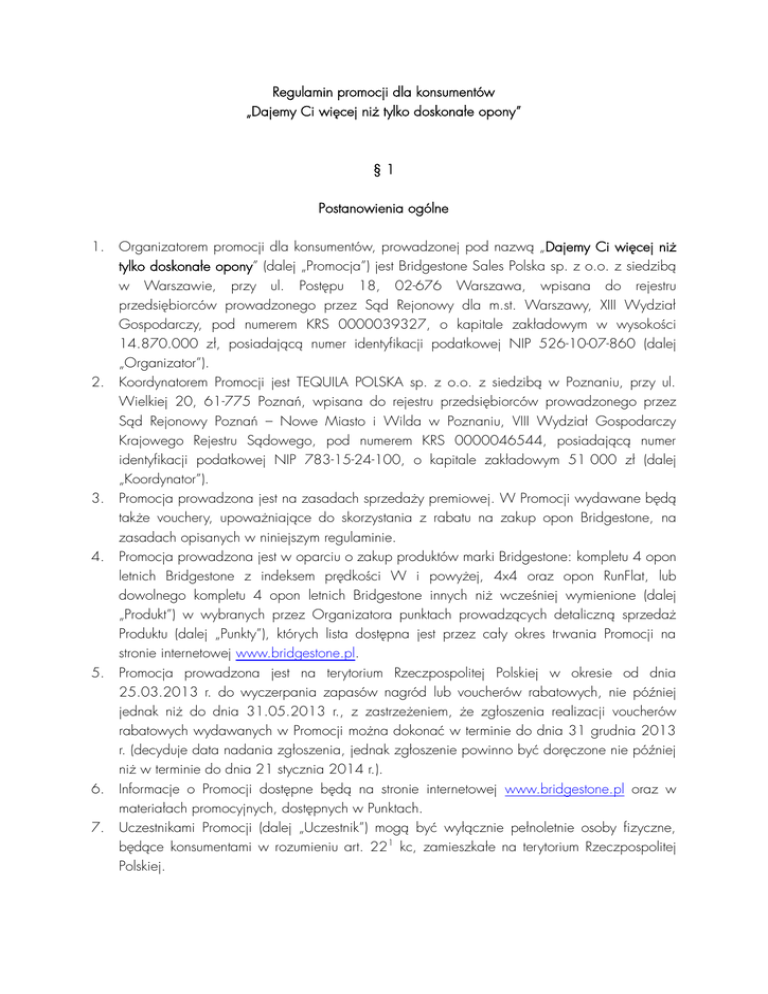 Regulamin promocji dla konsumentów
„Dajemy Ci więcej niż tylko doskonałe opony"

§ 1

Postanowienia ogólne

1. Organizatorem promocji dla konsumentów, prowadzonej pod nazwą „Dajemy Ci więcej niż tylko doskonałe opony" (dalej „Promocja") jest Bridgestone Sales Polska sp. z o.o. z siedzibą w Warszawie, przy ul. Postępu 18, 02-676 Warszawa, wpisana do rejestru przedsiębiorców prowadzonego przez Sąd Rejonowy dla m.st. Warszawy, XIII Wydział Gospodarczy, pod numerem KRS 0000039327, o kapitale zakładowym w wysokości 14.870.000 zł, posiadającą numer identyfikacji podatkowej NIP 526-10-07-860 (dalej „Organizator").
2. Koordynatorem Promocji jest TEQUILA POLSKA sp. z o.o. z siedzibą w Poznaniu, przy ul. Wielkiej 20, 61-775 Poznań, wpisana do rejestru przedsiębiorców prowadzonego przez Sąd Rejonowy Poznań – Nowe Miasto i Wilda w Poznaniu, VIII Wydział Gospodarczy Krajowego Rejestru Sądowego, pod numerem KRS 0000046544, posiadającą numer identyfikacji podatkowej NIP 783-15-24-100, o kapitale zakładowym 51 000 zł (dalej „Koordynator").
3. Promocja prowadzona jest na zasadach sprzedaży premiowej. W Promocji wydawane będą także vouchery, upoważniające do skorzystania z rabatu na zakup opon Bridgestone, na zasadach opisanych w niniejszym regulaminie.
4. Promocja prowadzona jest w oparciu o zakup produktów marki Bridgestone: kompletu 4 opon letnich Bridgestone z indeksem prędkości W i powyżej, 4x4 oraz opon RunFlat, lub dowolnego kompletu 4 opon letnich Bridgestone innych niż wcześniej wymienione (dalej „Produkt") w wybranych przez Organizatora punktach prowadzących detaliczną sprzedaż Produktu (dalej „Punkty"), których lista dostępna jest przez cały okres trwania Promocji na stronie internetowej www.bridgestone.pl.
5. Promocja prowadzona jest na terytorium Rzeczpospolitej Polskiej w okresie od dnia 25.03.2013 r. do wyczerpania zapasów nagród lub voucherów rabatowych, nie później jednak niż do dnia 31.05.2013 r., z zastrzeżeniem, że zgłoszenia realizacji voucherów rabatowych wydawanych w Promocji można dokonać w terminie do dnia 31 grudnia 2013 r. (decyduje data nadania zgłoszenia, jednak zgłoszenie powinno być doręczone nie później niż w terminie do dnia 21 stycznia 2014 r.).
6. Informacje o Promocji dostępne będą na stronie internetowej www.bridgestone.pl oraz w materiałach promocyjnych, dostępnych w Punktach.
7. Uczestnikami Promocji (dalej „Uczestnik") mogą być wyłącznie pełnoletnie osoby fizyczne, będące konsumentami w rozumieniu art. $22^1$ kc, zamieszkałe na terytorium Rzeczpospolitej Polskiej.